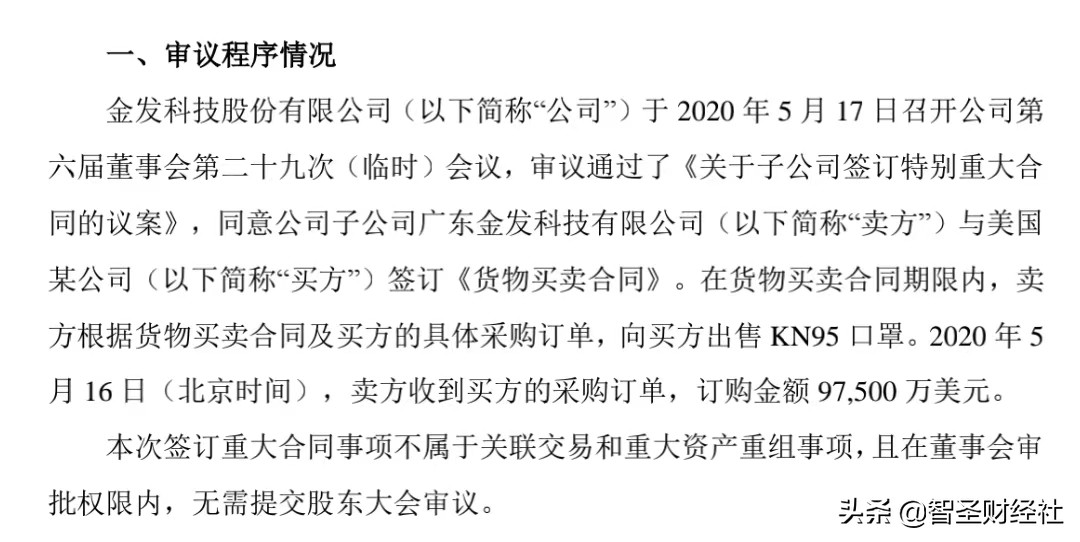 一、审议程序情况

金发科技股份有限公司（以下简称“公司”）于 2020 年 5 月 17 日召开公司第六届董事会第二十九次（临时）会议，审议通过了《关于子公司签订特别重大合同的议案》，同意公司子公司广东金发科技有限公司（以下简称“卖方”）与美国某公司（以下简称“买方”）签订《货物买卖合同》。在货物买卖合同期限内，卖方根据货物买卖合同及买方的具体采购订单，向买方出售 KN95 口罩。2020 年 5 月 16 日（北京时间），卖方收到买方的采购订单，订购金额 97,500 万美元。

本次签订重大合同事项不属于关联交易和重大资产重组事项，且在董事会审批权限内，无需提交股东大会审议。

头条 @智圣财经社